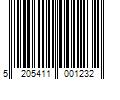 5 205411 001232